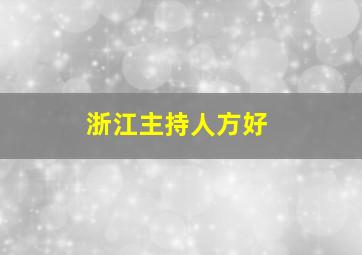 浙江主持人方好